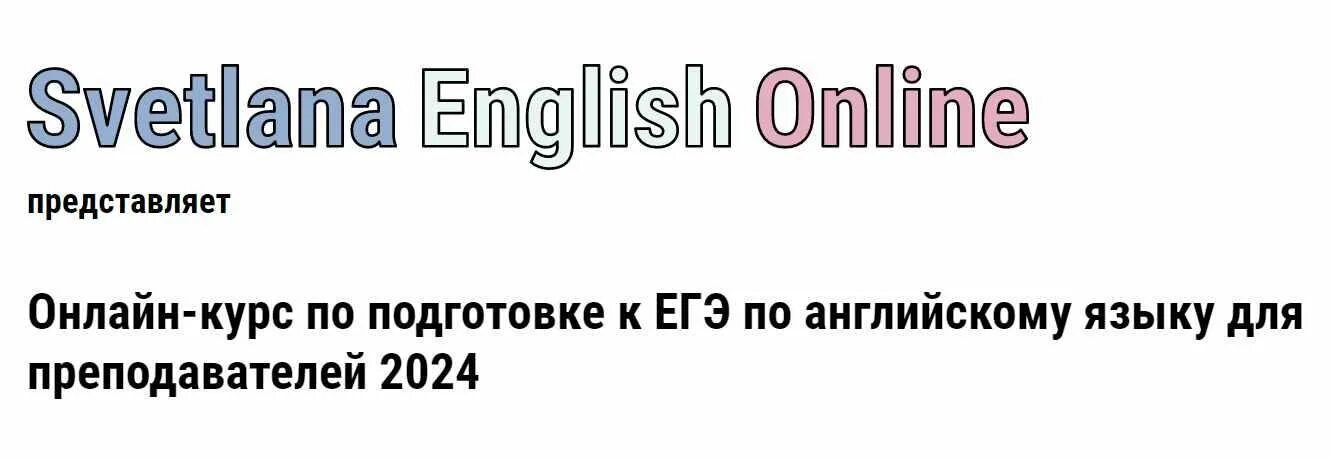 Svetlana English Online

представляет

Онлайн-курс по подготовке к ЕГЭ по английскому языку для преподавателей 2024